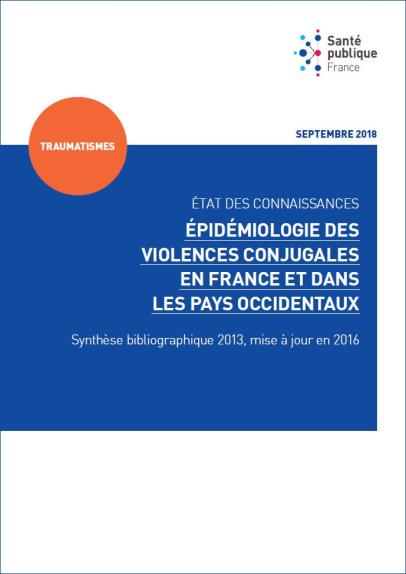 Santé
publique
France

TRAUMATISMES

SEPTEMBRE 2018

ÉTAT DES CONNAISSANCES

ÉPIDÉMIOLOGIE DES VIOLENCES CONJUGALES EN FRANCE ET DANS LES PAYS OCCIDENTAUX

Synthèse bibliographique 2013, mise à jour en 2016